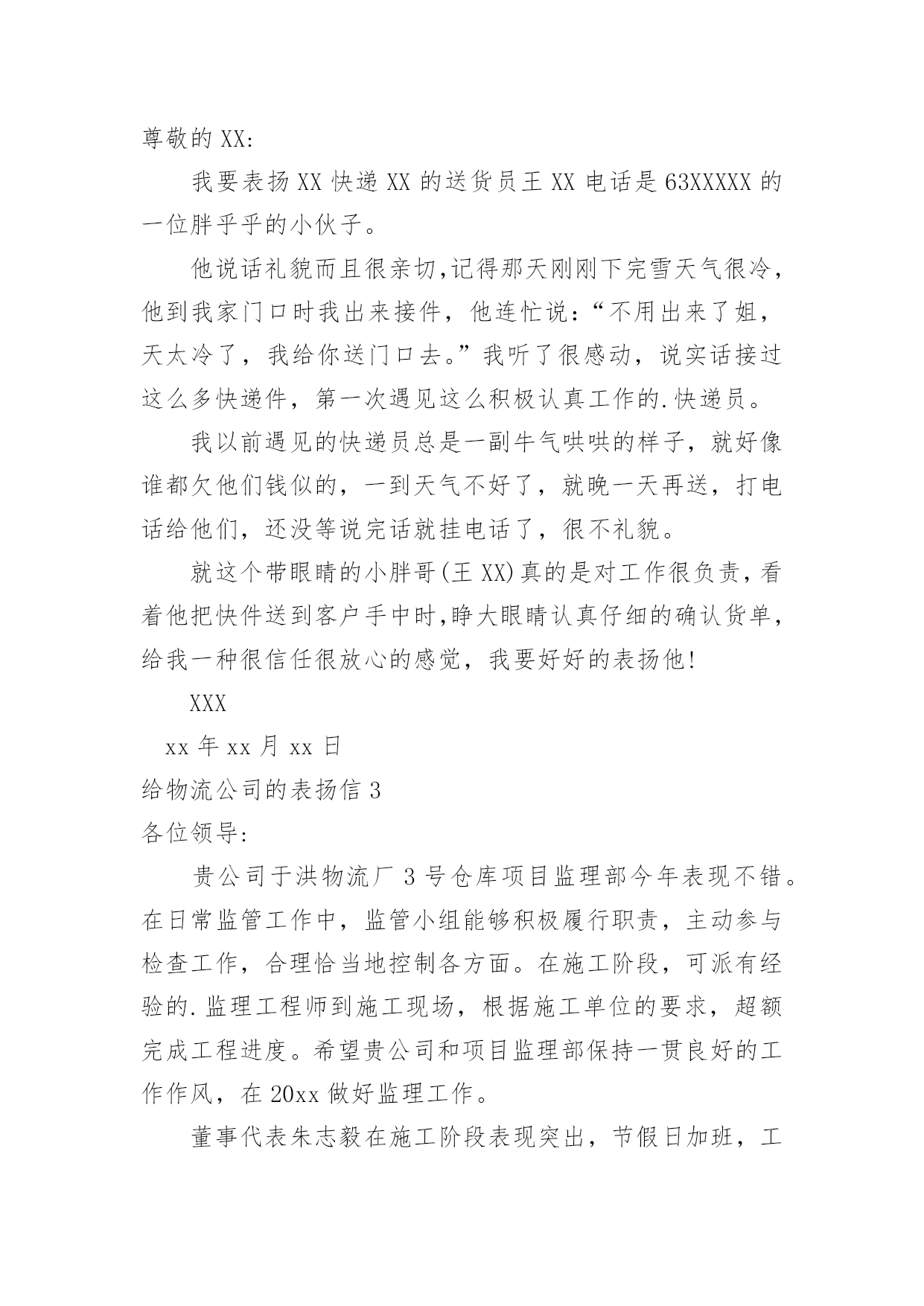 尊敬的 XX:

我要表扬 XX 快递 XX 的送货员王 XX 电话是 63XXXXX 的一位胖乎乎的小伙子。

他说话礼貌而且很亲切,记得那天刚刚下完雪天气很冷，他到我家门口时我出来接件，他连忙说：“不用出来了姐，天太冷了，我给你送门口去。”我听了很感动，说实话接过这么多快递件，第一次遇见这么积极认真工作的.快递员。

我以前遇见的快递员总是一副牛气哄哄的样子，就好像谁都欠他们钱似的，一到天气不好了，就晚一天再送，打电话给他们，还没等说完话就挂电话了，很不礼貌。

就这个带眼睛的小胖哥(王 XX)真的是对工作很负责，看着他把快件送到客户手中时,睁大眼睛认真仔细的确认货单，给我一种很信任很放心的感觉，我要好好的表扬他!

XXX

xx 年 xx 月 xx 日

给物流公司的表扬信 3

各位领导:

贵公司于洪物流厂 3 号仓库项目监理部今年表现不错。在日常监管工作中，监管小组能够积极履行职责，主动参与检查工作，合理恰当地控制各方面。在施工阶段，可派有经验的.监理工程师到施工现场，根据施工单位的要求，超额完成工程进度。希望贵公司和项目监理部保持一贯良好的工作作风，在 20xx 做好监理工作。

董事代表朱志毅在施工阶段表现突出，节假日加班，工